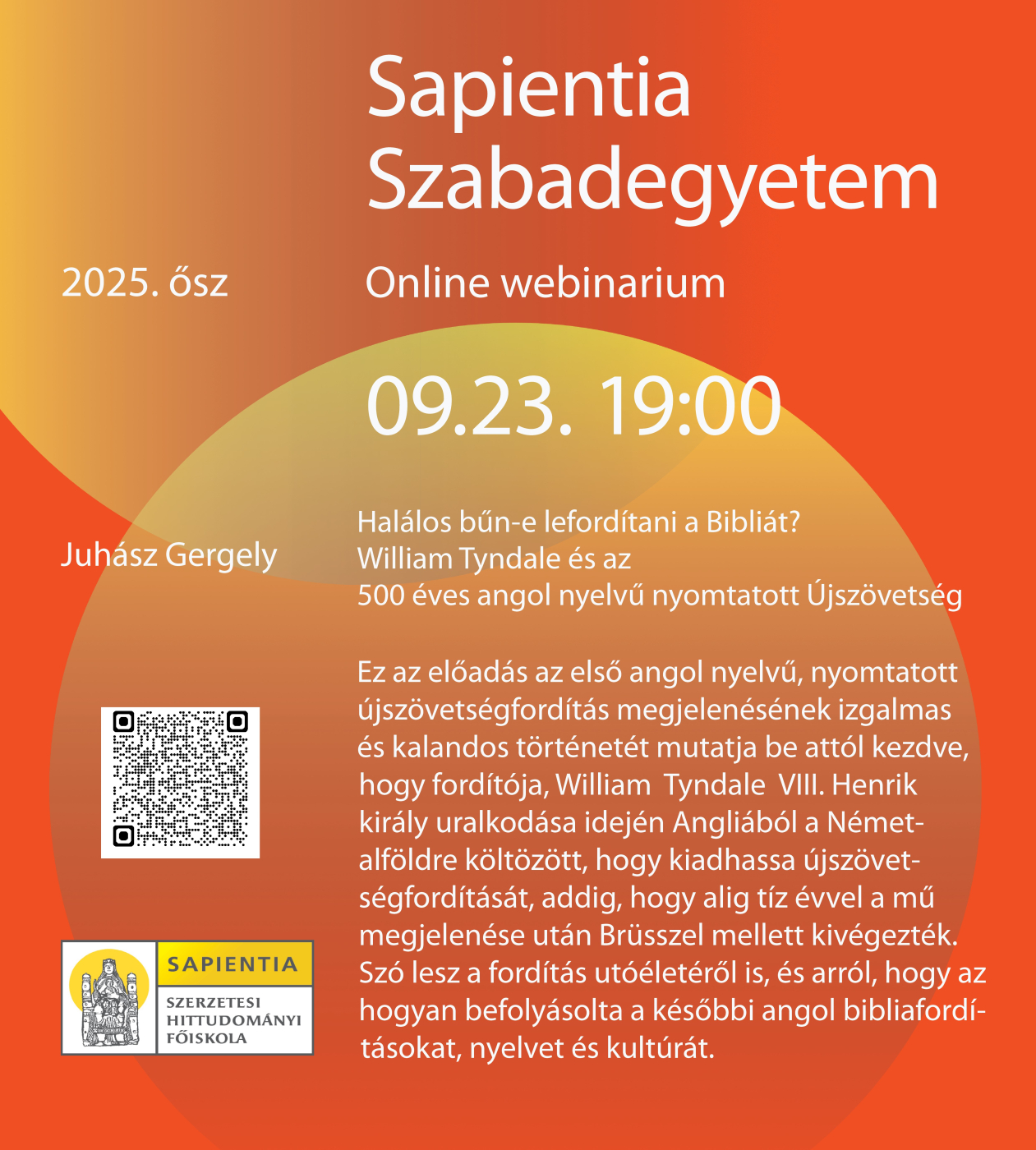 Sapientia Szabadegyetem

2025. ősz

Online webinarium

09.23. 19:00

Juhász Gergely

Halálos bűn-e lefordítani a Bibliát?
William Tyndale és az
500 éves angol nyelvű nyomtatott Újszövetség

Ez az előadás az első angol nyelvű, nyomtatott újszövetségfordítás megjelenésének izgalmas és kalandos történetét mutatja be attól kezdve, hogy fordítója, William Tyndale VIII. Henrik király uralkodása idején Angliából a Németalföldre költözött, hogy kiadhassa újszövetségfordítását, addig, hogy alig tíz évvel a mű megjelenése után Brüsszel mellett kivégezték. Szó lesz a fordítás utóéletéről is, és arról, hogy az hogyan befolyásolta a későbbi angol bibliafordításokat, nyelvet és kultúrát.

SAPIENTIA
SZERZETESI HITTUDOMÁNYI FŐISKOLA